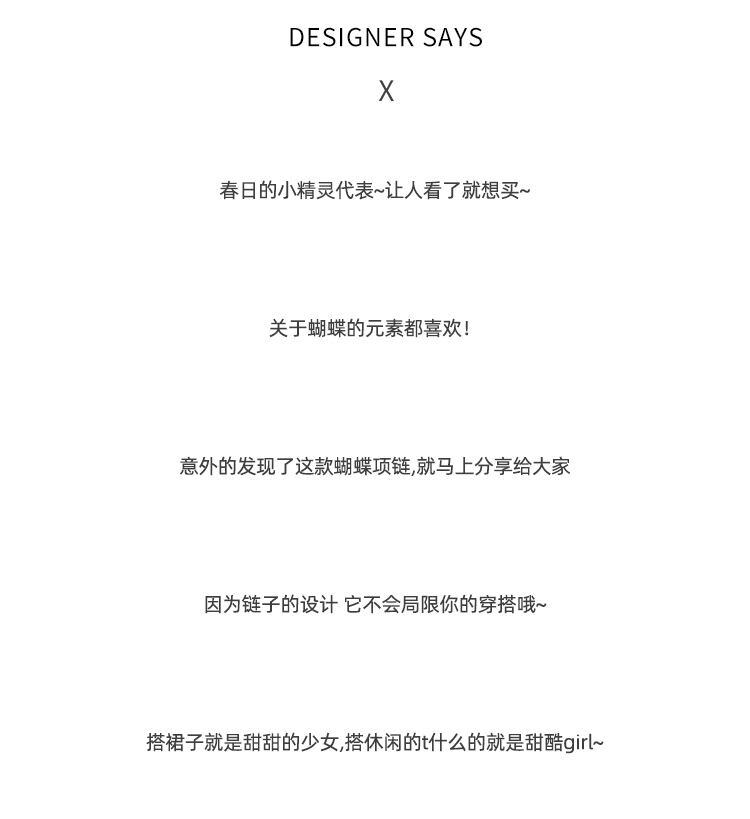 DESIGNER SAYS

X

春日的小精灵代表~让人看了就想买~

关于蝴蝶的元素都喜欢!

意外的发现了这款蝴蝶项链,就马上分享给大家

因为链子的设计 它不会局限你的穿搭哦~

搭裙子就是甜甜的少女,搭休闲的t什么的就是甜酷girl~